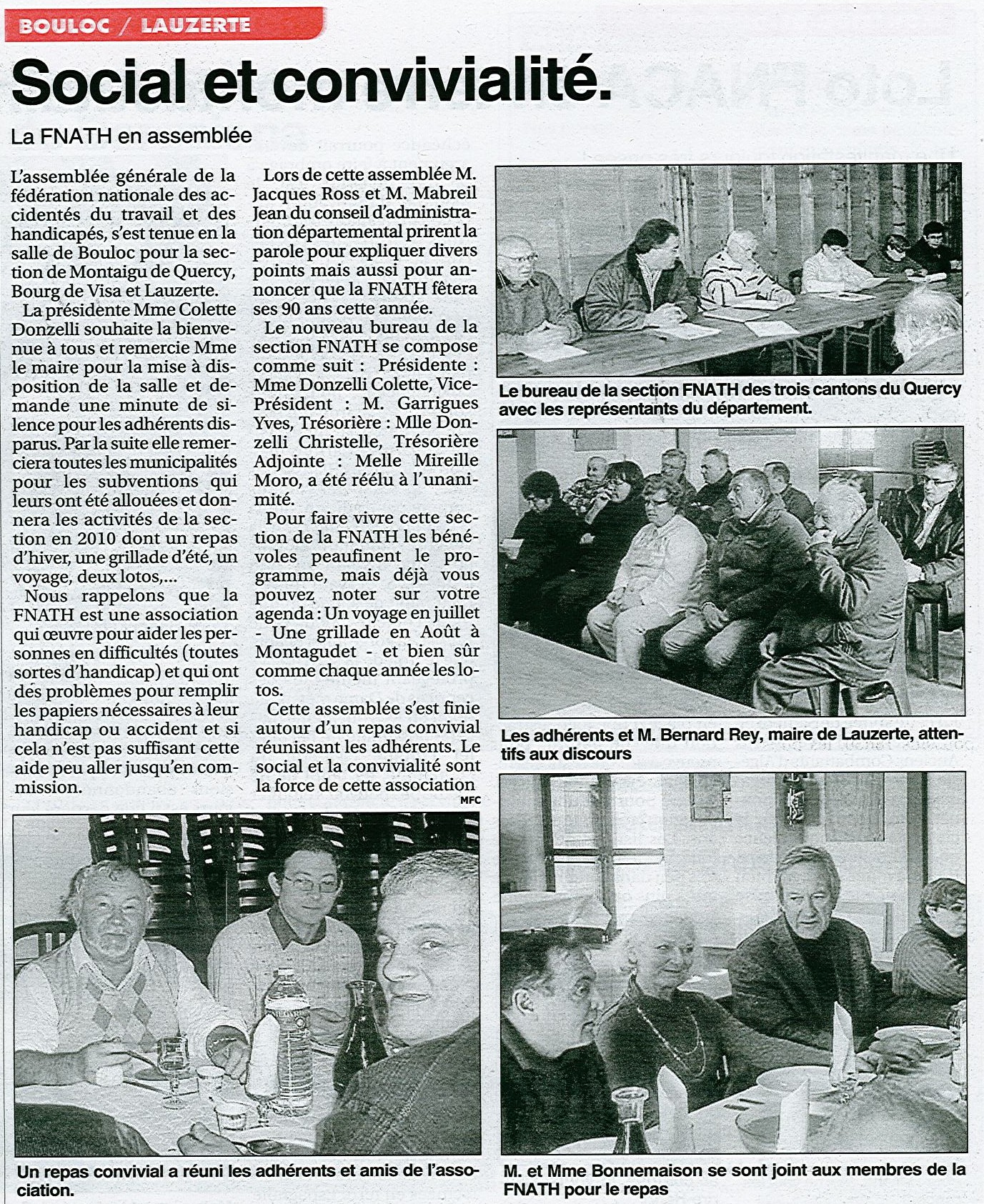 BOULOC / LAUZERTE

Social et convivialité.

La FNATH en assemblée

L'assemblée générale de la fédération nationale des accidentés du travail et des handicapés, s'est tenue en la salle de Bouloc pour la section de Montaigu de Quercy, Bourg de Visa et Lauzerte.

La présidente Mme Colette Donzelli souhaite la bienvenue à tous et remercie Mme le maire pour la mise à disposition de la salle et demande une minute de silence pour les adhérents disparus. Par la suite elle remerciera toutes les municipalités pour les subventions qui leurs ont été allouées et donnera les activités de la section en 2010 dont un repas d'hiver, une grillade d'été, un voyage, deux lotos,...

Nous rappelons que la FNATH est une association qui œuvre pour aider les personnes en difficultés (toutes sortes d'handicap) et qui ont des problèmes pour remplir les papiers nécessaires à leur handicap ou accident et si cela n'est pas suffisant cette aide peu aller jusqu'en commission.

Lors de cette assemblée M. Jacques Ross et M. Mabreil Jean du conseil d'administration départemental prirent la parole pour expliquer divers points mais aussi pour annoncer que la FNATH fêtera ses 90 ans cette année.

Le nouveau bureau de la section FNATH se compose comme suit : Présidente : Mme Donzelli Colette, Vice-Président : M. Garrigues Yves, Trésorière : Mlle Donzelli Christelle, Trésorière Adjointe : Melle Mireille Moro, a été réélu à l'unanimité.

Pour faire vivre cette section de la FNATH les bénévoles peaufinent le programme, mais déjà vous pouvez noter sur votre agenda : Un voyage en juillet - Une grillade en Août à Montagudet - et bien sûr comme chaque année les lotos.

Cette assemblée s'est finie autour d'un repas convivial réunissant les adhérents. Le social et la convivialité sont la force de cette association

MFC

Le bureau de la section FNATH des trois cantons du Quercy avec les représentants du département.

Les adhérents et M. Bernard Rey, maire de Lauzerte, attentifs aux discours

Un repas convivial a réuni les adhérents et amis de l'association.

M. et Mme Bonnemaison se sont joint aux membres de la FNATH pour le repas